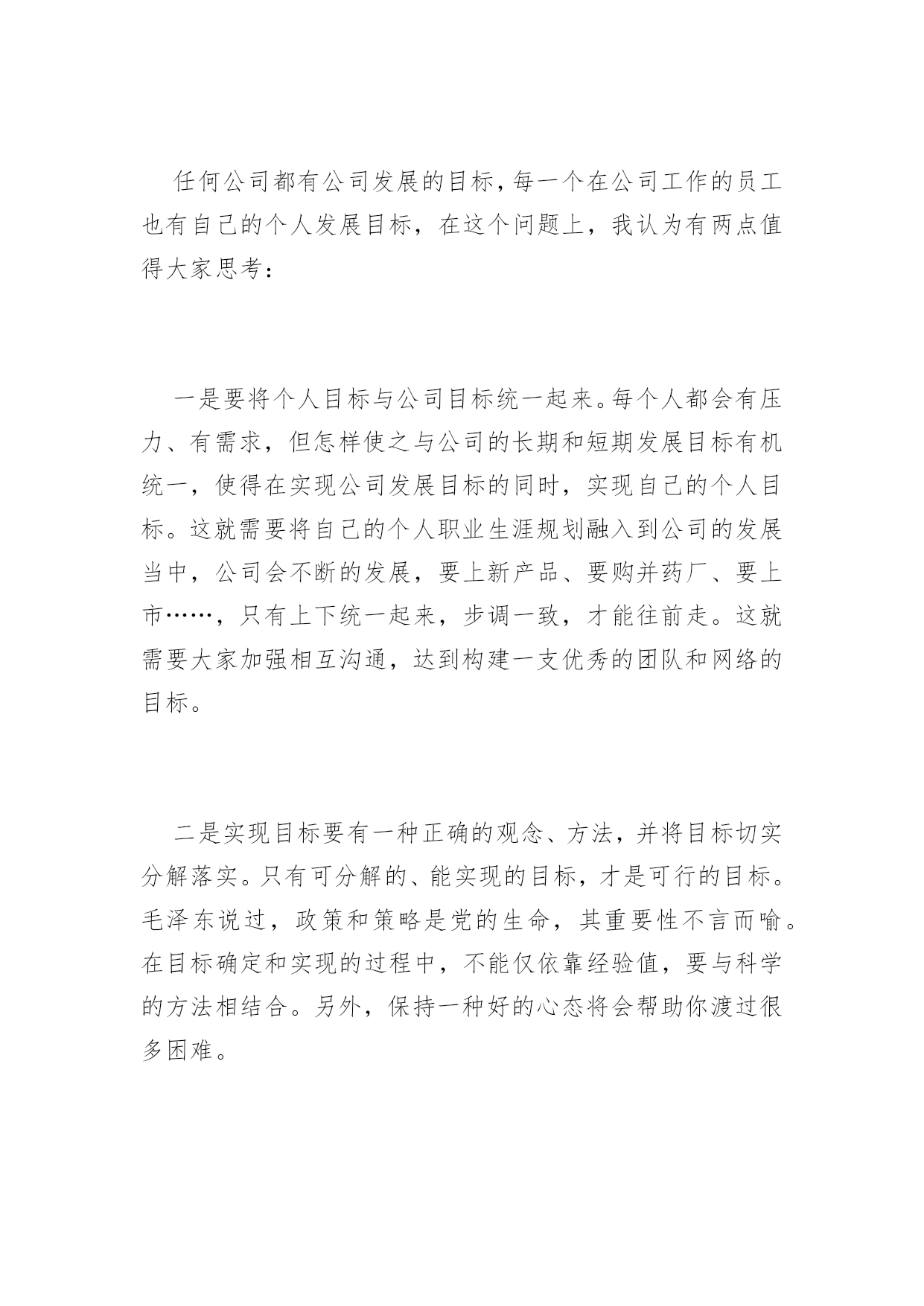 任何公司都有公司发展的目标，每一个在公司工作的员工也有自己的个人发展目标，在这个问题上，我认为有两点值得大家思考：

一是要将个人目标与公司目标统一起来。每个人都会有压力、有需求，但怎样使之与公司的长期和短期发展目标有机统一，使得在实现公司发展目标的同时，实现自己的个人目标。这就需要将自己的个人职业生涯规划融入到公司的发展当中，公司会不断的发展，要上新产品、要购并药厂、要上市……，只有上下统一起来，步调一致，才能往前走。这就需要大家加强相互沟通，达到构建一支优秀的团队和网络的目标。

二是实现目标要有一种正确的观念、方法，并将目标切实分解落实。只有可分解的、能实现的目标，才是可行的目标。毛泽东说过，政策和策略是党的生命，其重要性不言而喻。在目标确定和实现的过程中，不能仅依靠经验值，要与科学的方法相结合。另外，保持一种好的心态将会帮助你渡过很多困难。